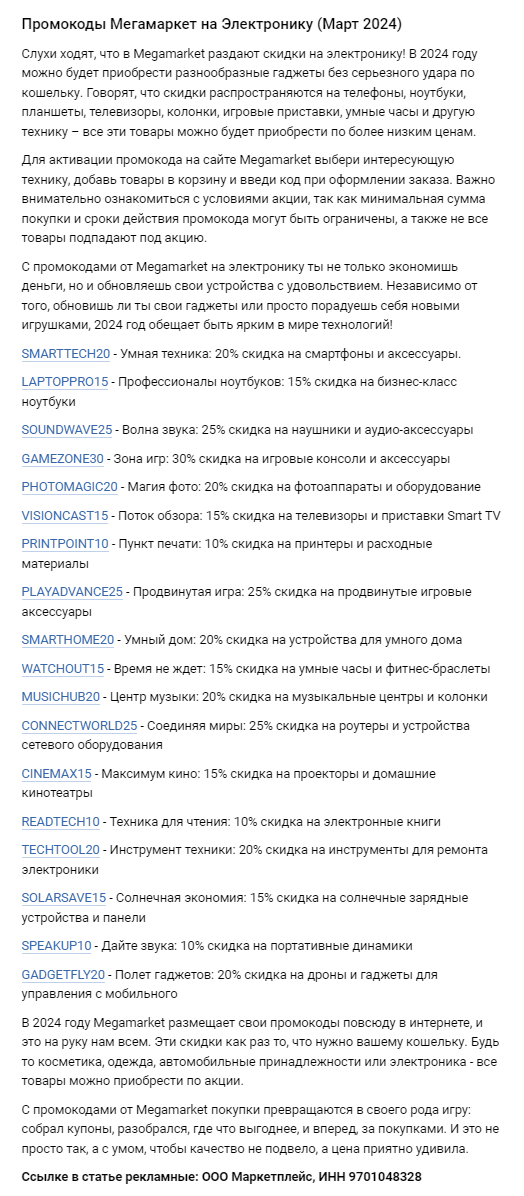 Промокоды Мегамаркет на Электронику (Март 2024)

Слухи ходят, что в Megamarket раздают скидки на электронику! В 2024 году можно будет приобрести разнообразные гаджеты без серьезного удара по кошельку. Говорят, что скидки распространяются на телефоны, ноутбуки, планшеты, телевизоры, колонки, игровые приставки, умные часы и другую технику – все эти товары можно будет приобрести по более низким ценам.

Для активации промокода на сайте Megamarket выбери интересующую технику, добавь товары в корзину и введи код при оформлении заказа. Важно внимательно ознакомиться с условиями акции, так как минимальная сумма покупки и сроки действия промокода могут быть ограничены, а также не все товары подпадают под акцию.

С промокодами от Megamarket на электронику ты не только экономишь деньги, но и обновляешь свои устройства с удовольствием. Независимо от того, обновишь ли ты свои гаджеты или просто порадуешь себя новыми игрушками, 2024 год обещает быть ярким в мире технологий!

SMARTTECH20 - Умная техника: 20% скидка на смартфоны и аксессуары.

LAPTOPPRO15 - Профессионалы ноутбуков: 15% скидка на бизнес-класс ноутбуки

SOUNDWAVE25 - Волна звука: 25% скидка на наушники и аудио-аксессуары

GAMEZONE30 - Зона игр: 30% скидка на игровые консоли и аксессуары

PHOTOMAGIC20 - Магия фото: 20% скидка на фотоаппараты и оборудование

VISIONCAST15 - Поток обзора: 15% скидка на телевизоры и приставки Smart TV

PRINTPOINT10 - Пункт печати: 10% скидка на принтеры и расходные материалы

PLAYADVANCE25 - Продвинутая игра: 25% скидка на продвинутые игровые аксессуары

SMARTHOME20 - Умный дом: 20% скидка на устройства для умного дома

WATCHOUT15 - Время не ждет: 15% скидка на умные часы и фитнес-браслеты

MUSICHUB20 - Центр музыки: 20% скидка на музыкальные центры и колонки

CONNECTWORLD25 - Соединяя миры: 25% скидка на роутеры и устройства сетевого оборудования

CINEMAX15 - Максимум кино: 15% скидка на проекторы и домашние кинотеатры

READTECH10 - Техника для чтения: 10% скидка на электронные книги

TECHTOOL20 - Инструмент техники: 20% скидка на инструменты для ремонта электроники

SOLARSAVE15 - Солнечная экономия: 15% скидка на солнечные зарядные устройства и панели

SPEAKUP10 - Дайте звука: 10% скидка на портативные динамики

GADGETFLY20 - Полет гаджетов: 20% скидка на дроны и гаджеты для управления с мобильного

В 2024 году Megamarket размещает свои промокоды повсюду в интернете, и это на руку нам всем. Эти скидки как раз то, что нужно вашему кошельку. Будь то косметика, одежда, автомобильные принадлежности или электроника - все товары можно приобрести по акции.

С промокодами от Megamarket покупки превращаются в своего рода игру: собрал купоны, разобрался, где что выгоднее, и вперед, за покупками. И это не просто так, а с умом, чтобы качество не подвело, а цена приятно удивила.

Ссылке в статье рекламные: ООО Маркетплейс, ИНН 9701048328